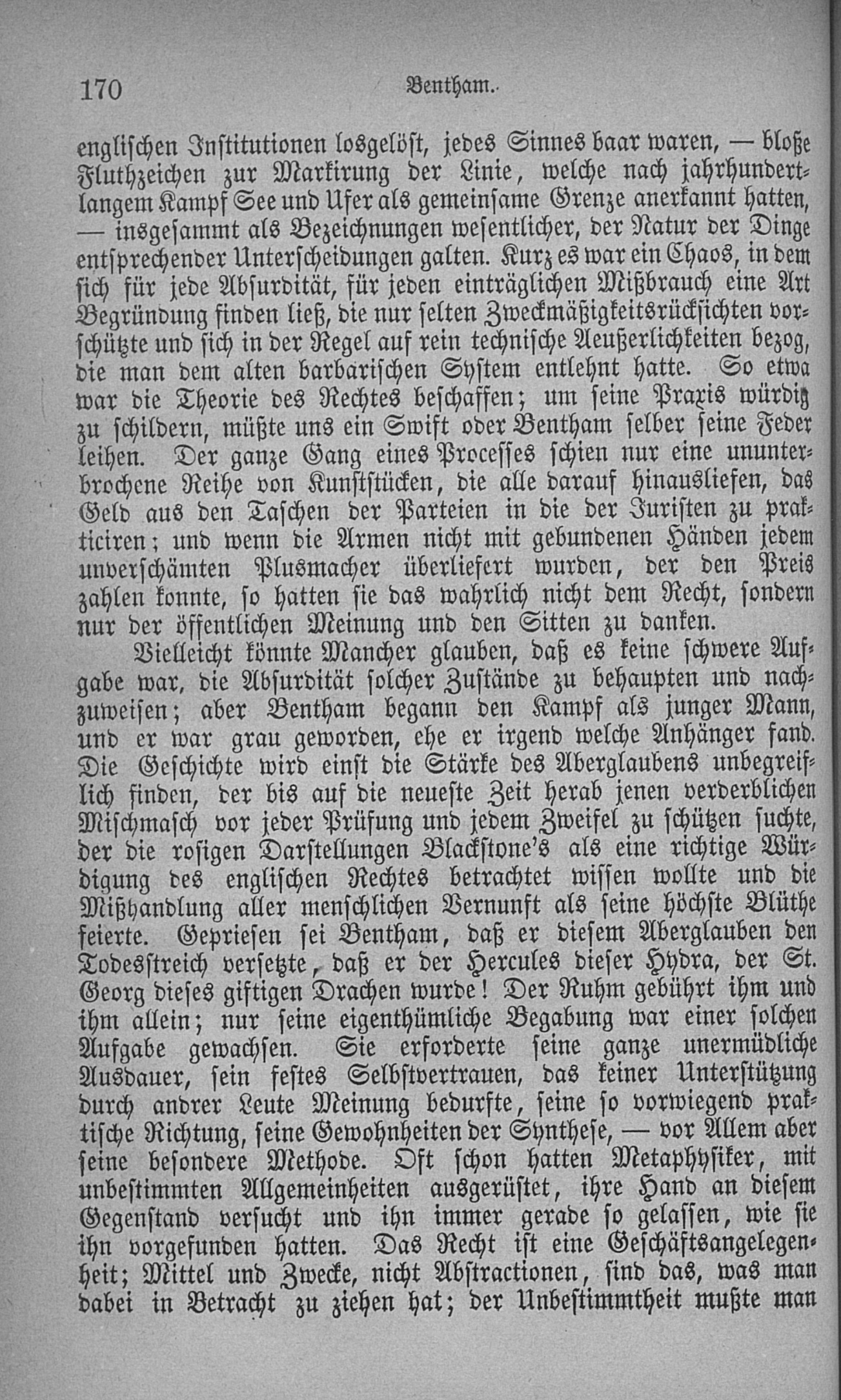 170 Bentham.

englischen Institutionen losgelöst, jedes Sinnes baar waren, — bloße Fluthzeichen zur Markirung der Linie, welche nach jahrhundertlangem Kampf See und Ufer als gemeinsame Grenze anerkannt hatten, — insgesammt als Bezeichnungen wesentlicher, der Natur der Dinge entsprechender Unterscheidungen galten. Kurz es war ein Chaos, in dem sich für jede Absurdität, für jeden einträglichen Mißbrauch eine Art Begründung finden ließ, die nur selten Zweckmäßigkeitsrücksichten vorschützte und sich in der Regel auf rein technische Aeußerlichkeiten bezog, die man dem alten barbarischen System entlehnt hatte. So etwa war die Theorie des Rechtes beschaffen; um seine Praxis würdig zu schildern, müßte uns ein Swift oder Bentham selber seine Feder leihen. Der ganze Gang eines Processes schien nur eine ununterbrochene Reihe von Kunststücken, die alle darauf hinausliefen, das Geld aus den Taschen der Parteien in die der Juristen zu prakticiren; und wenn die Armen nicht mit gebundenen Händen jedem unverschämten Plusmacher überliefert wurden, der den Preis zahlen konnte, so hatten sie das wahrlich nicht dem Recht, sondern nur der öffentlichen Meinung und den Sitten zu danken.

Vielleicht könnte Mancher glauben, daß es keine schwere Aufgabe war, die Absurdität solcher Zustände zu behaupten und nachzuweisen; aber Bentham begann den Kampf als junger Mann, und er war grau geworden, ehe er irgend welche Anhänger fand. Die Geschichte wird einst die Stärke des Aberglaubens unbegreiflich finden, der bis auf die neueste Zeit herab jenen verderblichen Mischmasch vor jeder Prüfung und jedem Zweifel zu schützen suchte, der die rosigen Darstellungen Blackstone's als eine richtige Würdigung des englischen Rechtes betrachtet wissen wollte und die Mißhandlung aller menschlichen Vernunft als seine höchste Blüthe feierte. Gepriesen sei Bentham, daß er diesem Aberglauben den Todesstreich versetzte, daß er der Hercules dieser Hydra, der St. Georg dieses giftigen Drachen wurde! Der Ruhm gebührt ihm und ihm allein; nur seine eigenthümliche Begabung war einer solchen Aufgabe gewachsen. Sie erforderte seine ganze unermüdliche Ausdauer, sein festes Selbstvertrauen, das keiner Unterstützung durch andrer Leute Meinung bedurfte, seine so vorwiegend praktische Richtung, seine Gewohnheiten der Synthese, — vor Allem aber seine besondere Methode. Oft schon hatten Metaphysiker, mit unbestimmten Allgemeinheiten ausgerüstet, ihre Hand an diesem Gegenstand versucht und ihn immer gerade so gelassen, wie sie ihn vorgefunden hatten. Das Recht ist eine Geschäftsangelegenheit; Mittel und Zwecke, nicht Abstractionen, sind das, was man dabei in Betracht zu ziehen hat; der Unbestimmtheit mußte man